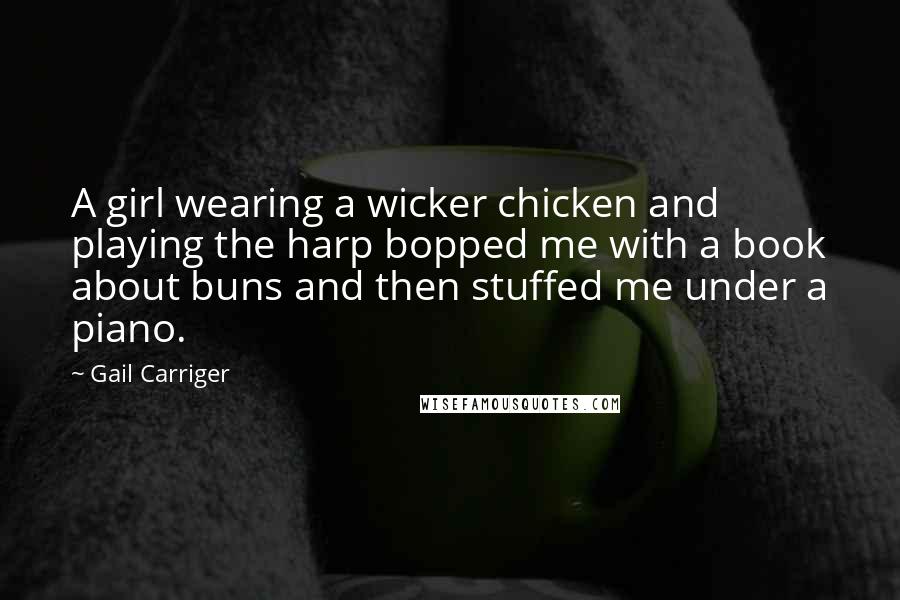 A girl wearing a wicker chicken and playing the harp bopped me with a book about buns and then stuffed me under a piano.

~ Gail Carriger

WISEFAMOUSQUOTES.COM